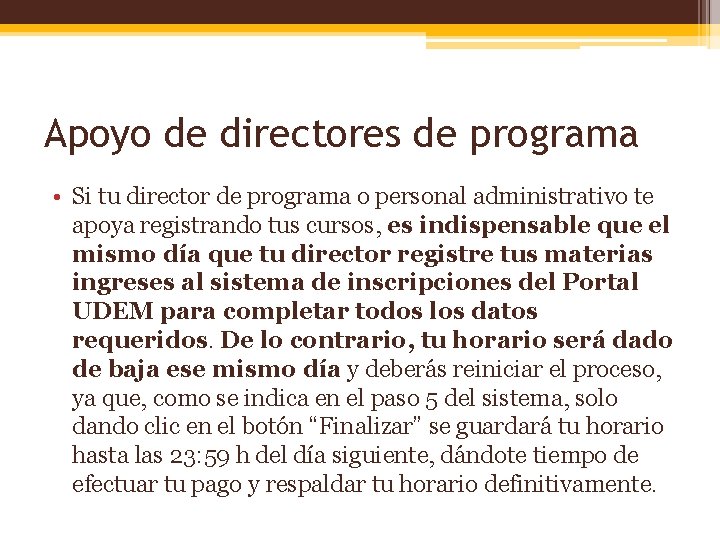 Apoyo de directores de programa

• Si tu director de programa o personal administrativo te apoya registrando tus cursos, es indispensable que el mismo día que tu director registre tus materias ingreses al sistema de inscripciones del Portal UDEM para completar todos los datos requeridos. De lo contrario, tu horario será dado de baja ese mismo día y deberás reiniciar el proceso, ya que, como se indica en el paso 5 del sistema, solo dando clic en el botón “Finalizar” se guardará tu horario hasta las 23:59 h del día siguiente, dándote tiempo de efectuar tu pago y respaldar tu horario definitivamente.